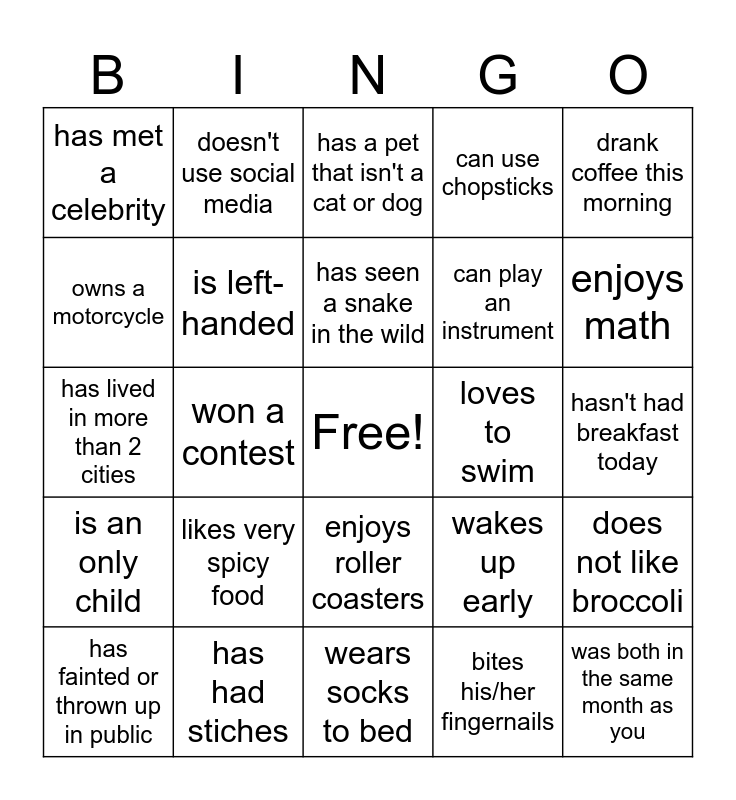 | B | I | N | G | O |
|---|---|---|---|---|
| has met a celebrity | doesn't use social media | has a pet that isn't a cat or dog | can use chopsticks | drank coffee this morning |
| owns a motorcycle | is left-handed | has seen a snake in the wild | can play an instrument | enjoys math |
| has lived in more than 2 cities | won a contest | Free! | loves to swim | hasn't had breakfast today |
| is an only child | likes very spicy food | enjoys roller coasters | wakes up early | does not like broccoli |
| has fainted or thrown up in public | has had stiches | wears socks to bed | bites his/her fingernails | was both in the same month as you |